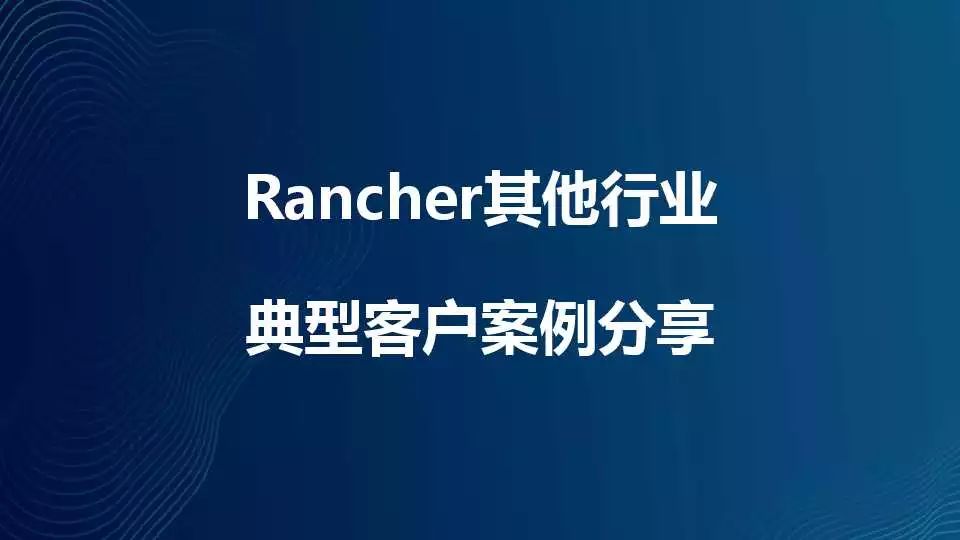 Rancher其他行业

典型客户案例分享